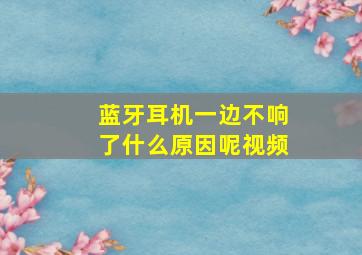 蓝牙耳机一边不响了什么原因呢视频